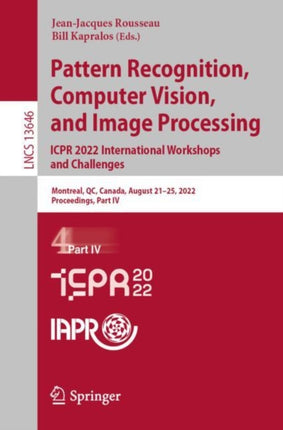 LNCS 13646

Jean-Jacques Rousseau
Bill Kapralos (Eds.)

Pattern Recognition, Computer Vision, and Image Processing

ICPR 2022 International Workshops and Challenges

Montreal, QC, Canada, August 21–25, 2022
Proceedings, Part IV

4 Part IV

ICPR 2022

IAPR

Springer